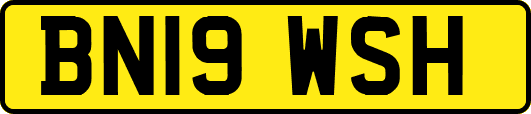 BN19 WSH